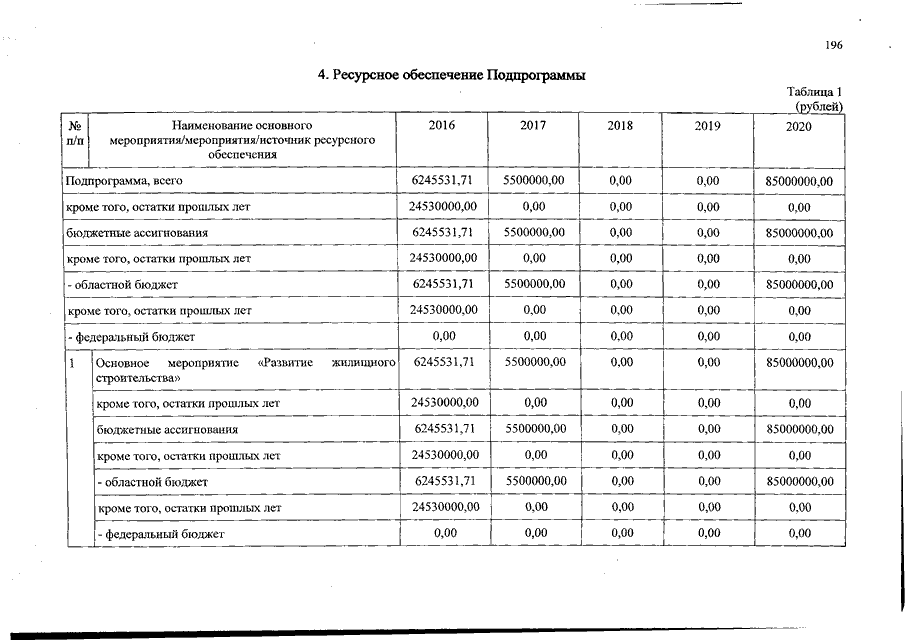 196

4. Ресурсное обеспечение Подпрограммы

Таблица 1
(рублей)

| № п/п | Наименование основного мероприятия/мероприятия/источник ресурсного обеспечения | 2016 | 2017 | 2018 | 2019 | 2020 |
|---|---|---|---|---|---|---|
| Подпрограмма, всего | | 6245531,71 | 5500000,00 | 0,00 | 0,00 | 85000000,00 |
| кроме того, остатки прошлых лет | | 24530000,00 | 0,00 | 0,00 | 0,00 | 0,00 |
| бюджетные ассигнования | | 6245531,71 | 5500000,00 | 0,00 | 0,00 | 85000000,00 |
| кроме того, остатки прошлых лет | | 24530000,00 | 0,00 | 0,00 | 0,00 | 0,00 |
| - областной бюджет | | 6245531,71 | 5500000,00 | 0,00 | 0,00 | 85000000,00 |
| кроме того, остатки прошлых лет | | 24530000,00 | 0,00 | 0,00 | 0,00 | 0,00 |
| - федеральный бюджет | | 0,00 | 0,00 | 0,00 | 0,00 | 0,00 |
| 1 | Основное мероприятие «Развитие жилищного строительства» | 6245531,71 | 5500000,00 | 0,00 | 0,00 | 85000000,00 |
| | кроме того, остатки прошлых лет | 24530000,00 | 0,00 | 0,00 | 0,00 | 0,00 |
| | бюджетные ассигнования | 6245531,71 | 5500000,00 | 0,00 | 0,00 | 85000000,00 |
| | кроме того, остатки прошлых лет | 24530000,00 | 0,00 | 0,00 | 0,00 | 0,00 |
| | - областной бюджет | 6245531,71 | 5500000,00 | 0,00 | 0,00 | 85000000,00 |
| | кроме того, остатки прошлых лет | 24530000,00 | 0,00 | 0,00 | 0,00 | 0,00 |
| | - федеральный бюджет | 0,00 | 0,00 | 0,00 | 0,00 | 0,00 |